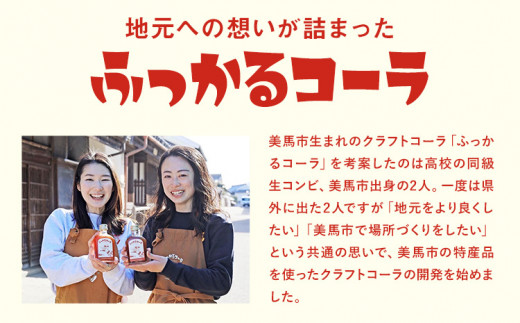 地元への想いが詰まった
ふっかるコーラ

美馬市生まれのクラフトコーラ「ふっかるコーラ」を考案したのは高校の同級生コンビ、美馬市出身の2人。一度は県外に出た2人ですが「地元をより良くしたい」「美馬市で場所づくりをしたい」という共通の思いで、美馬市の特産品を使ったクラフトコーラの開発を始めました。